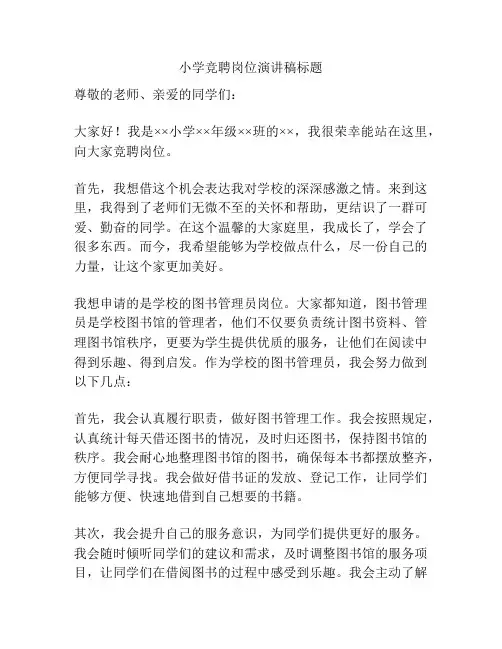 小学竞聘岗位演讲稿标题

尊敬的老师、亲爱的同学们：

大家好！我是××小学××年级××班的××，我很荣幸能站在这里，向大家竞聘岗位。

首先，我想借这个机会表达我对学校的深深感激之情。来到这里，我得到了老师们无微不至的关怀和帮助，更结识了一群可爱、勤奋的同学。在这个温馨的大家庭里，我成长了，学会了很多东西。而今，我希望能够为学校做点什么，尽一份自己的力量，让这个家更加美好。

我想申请的是学校的图书管理员岗位。大家都知道，图书管理员是学校图书馆的管理者，他们不仅要负责统计图书资料、管理图书馆秩序，更要为学生提供优质的服务，让他们在阅读中得到乐趣、得到启发。作为学校的图书管理员，我会努力做到以下几点：

首先，我会认真履行职责，做好图书管理工作。我会按照规定，认真统计每天借还图书的情况，及时归还图书，保持图书馆的秩序。我会耐心地整理图书馆的图书，确保每本书都摆放整齐，方便同学寻找。我会做好借书证的发放、登记工作，让同学们能够方便、快速地借到自己想要的书籍。

其次，我会提升自己的服务意识，为同学们提供更好的服务。我会随时倾听同学们的建议和需求，及时调整图书馆的服务项目，让同学们在借阅图书的过程中感受到乐趣。我会主动了解